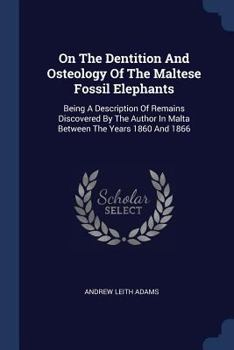 On The Dentition And Osteology Of The Maltese Fossil Elephants

Being A Description Of Remains Discovered By The Author In Malta Between The Years 1860 And 1866

Scholar SELECT

ANDREW LEITH ADAMS